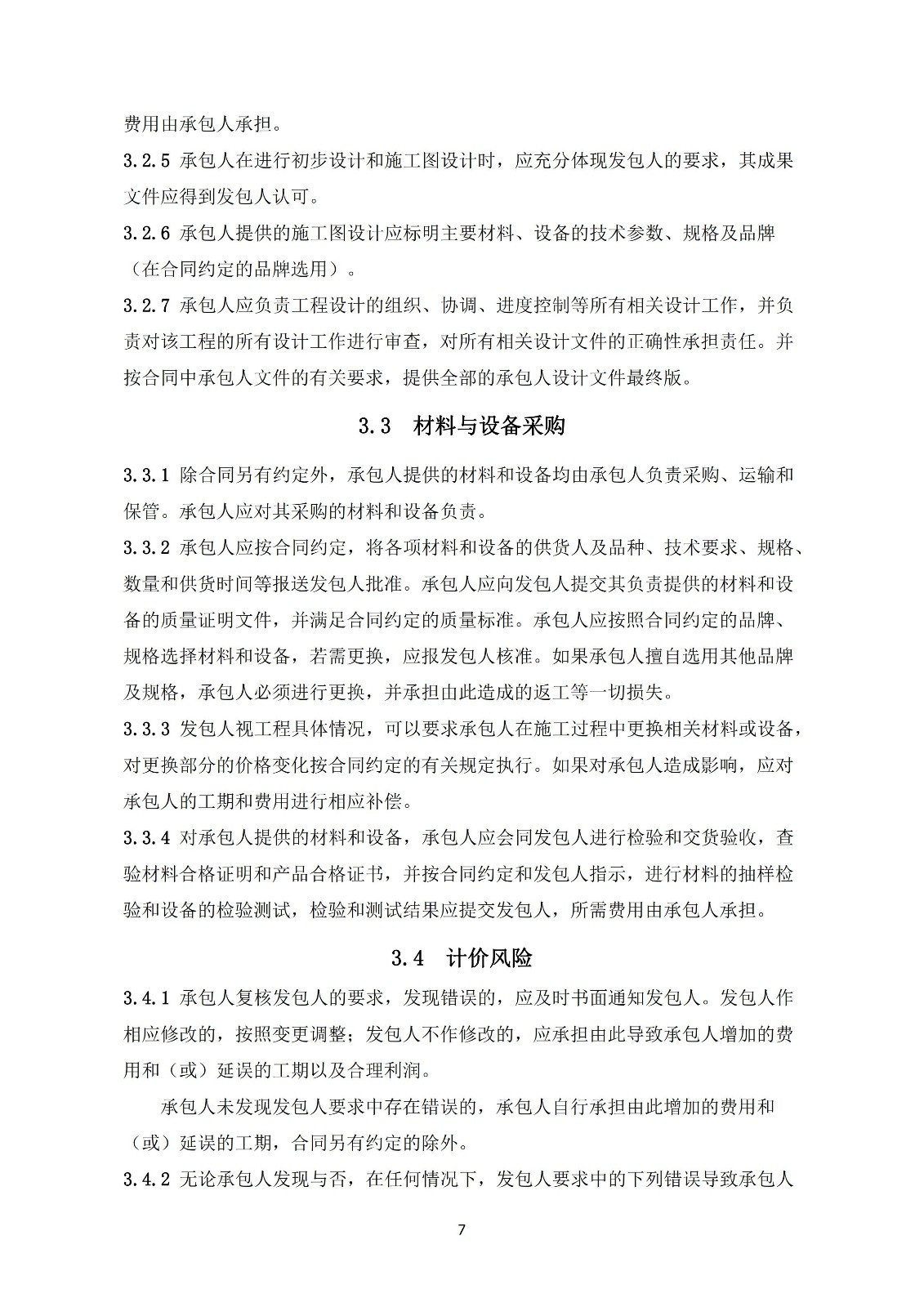 费用由承包人承担。

3.2.5 承包人在进行初步设计和施工图设计时，应充分体现发包人的要求，其成果文件应得到发包人认可。

3.2.6 承包人提供的施工图设计应标明主要材料、设备的技术参数、规格及品牌（在合同约定的品牌选用）。

3.2.7 承包人应负责工程设计的组织、协调、进度控制等所有相关设计工作，并负责对该工程的所有设计工作进行审查，对所有相关设计文件的正确性承担责任。并按合同中承包人文件的有关要求，提供全部的承包人设计文件最终版。

3.3　材料与设备采购

3.3.1 除合同另有约定外，承包人提供的材料和设备均由承包人负责采购、运输和保管。承包人应对其采购的材料和设备负责。

3.3.2 承包人应按合同约定，将各项材料和设备的供货人及品种、技术要求、规格、数量和供货时间等报送发包人批准。承包人应向发包人提交其负责提供的材料和设备的质量证明文件，并满足合同约定的质量标准。承包人应按照合同约定的品牌、规格选择材料和设备，若需更换，应报发包人核准。如果承包人擅自选用其他品牌及规格，承包人必须进行更换，并承担由此造成的返工等一切损失。

3.3.3 发包人视工程具体情况，可以要求承包人在施工过程中更换相关材料或设备，对更换部分的价格变化按合同约定的有关规定执行。如果对承包人造成影响，应对承包人的工期和费用进行相应补偿。

3.3.4 对承包人提供的材料和设备，承包人应会同发包人进行检验和交货验收，查验材料合格证明和产品合格证书，并按合同约定和发包人指示，进行材料的抽样检验和设备的检验测试，检验和测试结果应提交发包人，所需费用由承包人承担。

3.4　计价风险

3.4.1 承包人复核发包人的要求，发现错误的，应及时书面通知发包人。发包人作相应修改的，按照变更调整；发包人不作修改的，应承担由此导致承包人增加的费用和（或）延误的工期以及合理利润。

承包人未发现发包人要求中存在错误的，承包人自行承担由此增加的费用和（或）延误的工期，合同另有约定的除外。

3.4.2 无论承包人发现与否，在任何情况下，发包人要求中的下列错误导致承包人

7